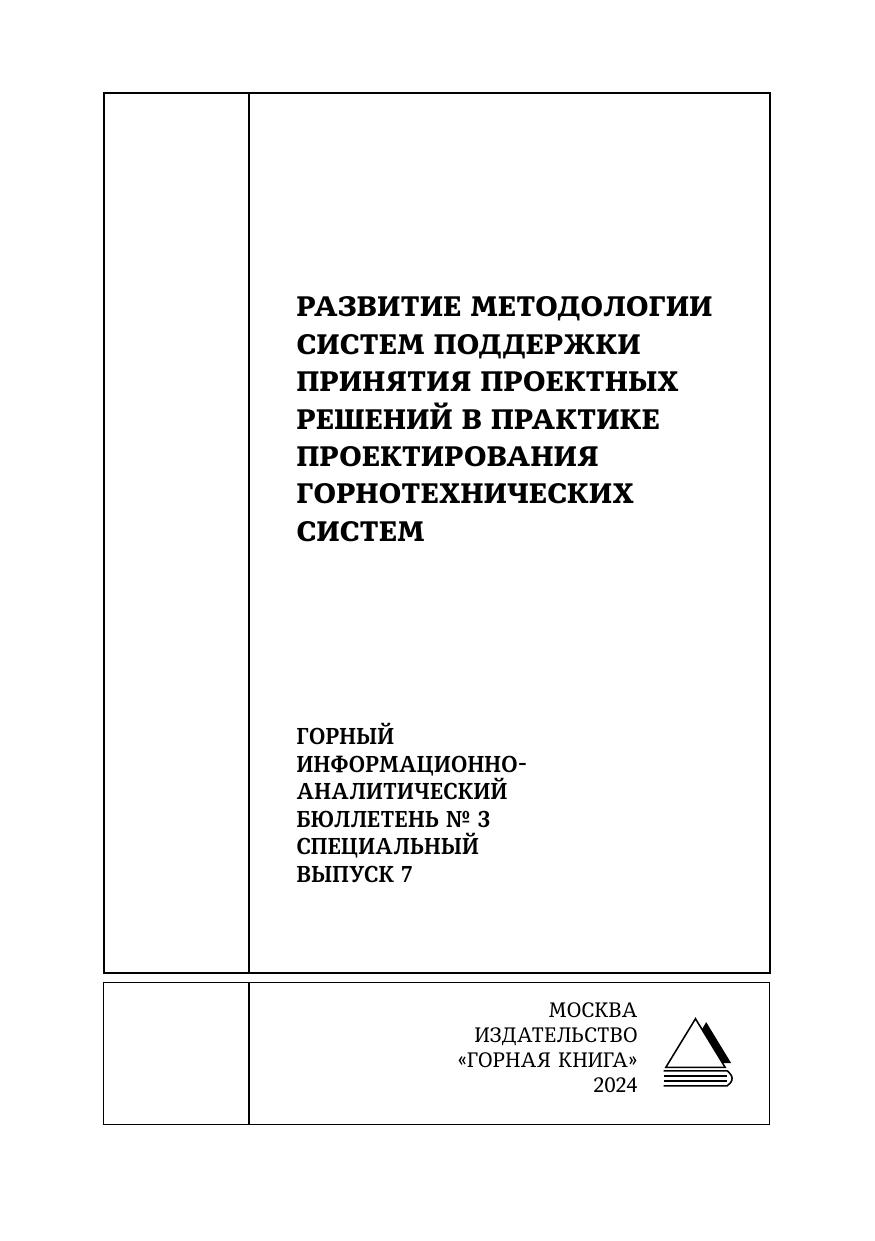 РАЗВИТИЕ МЕТОДОЛОГИИ СИСТЕМ ПОДДЕРЖКИ ПРИНЯТИЯ ПРОЕКТНЫХ РЕШЕНИЙ В ПРАКТИКЕ ПРОЕКТИРОВАНИЯ ГОРНОТЕХНИЧЕСКИХ СИСТЕМ

ГОРНЫЙ ИНФОРМАЦИОННО-АНАЛИТИЧЕСКИЙ БЮЛЛЕТЕНЬ № 3 СПЕЦИАЛЬНЫЙ ВЫПУСК 7

МОСКВА
ИЗДАТЕЛЬСТВО
«ГОРНАЯ КНИГА»
2024